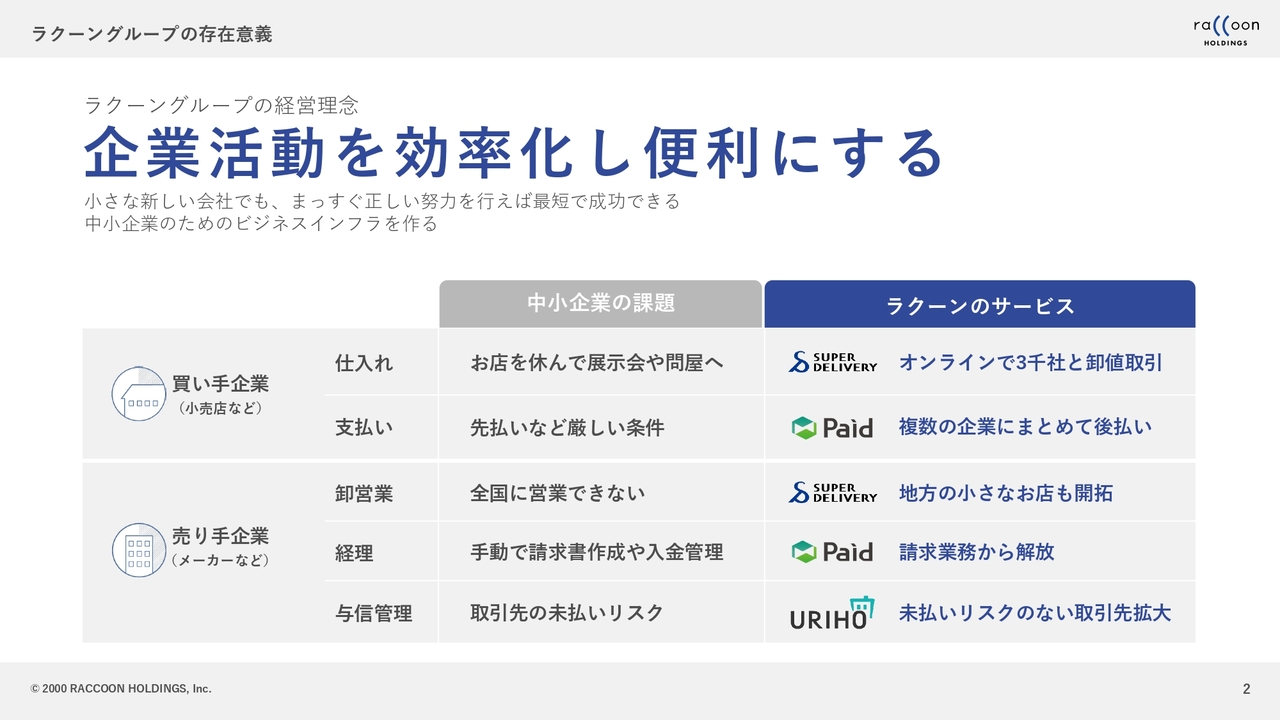 ラクーングループの存在意義

raccoon HOLDINGS

ラクーングループの経営理念

企業活動を効率化し便利にする

小さな新しい会社でも、まっすぐ正しい努力を行えば最短で成功できる
中小企業のためのビジネスインフラを作る

| | | 中小企業の課題 | ラクーンのサービス |
|---|---|---|---|
| 買い手企業（小売店など） | 仕入れ | お店を休んで展示会や問屋へ | SUPER DELIVERY オンラインで3千社と卸値取引 |
| | 支払い | 先払いなど厳しい条件 | Paid 複数の企業にまとめて後払い |
| 売り手企業（メーカーなど） | 卸営業 | 全国に営業できない | SUPER DELIVERY 地方の小さなお店も開拓 |
| | 経理 | 手動で請求書作成や入金管理 | Paid 請求業務から解放 |
| | 与信管理 | 取引先の未払いリスク | URIHO 未払いリスクのない取引先拡大 |

© 2000 RACCOON HOLDINGS, Inc.

2